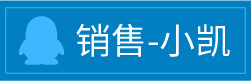 销售-小凯